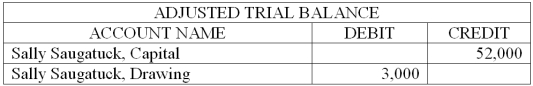 ADJUSTED TRIAL BALANCE

| ACCOUNT NAME | DEBIT | CREDIT |
|---|---|---|
| Sally Saugatuck, Capital | | 52,000 |
| Sally Saugatuck, Drawing | 3,000 | |